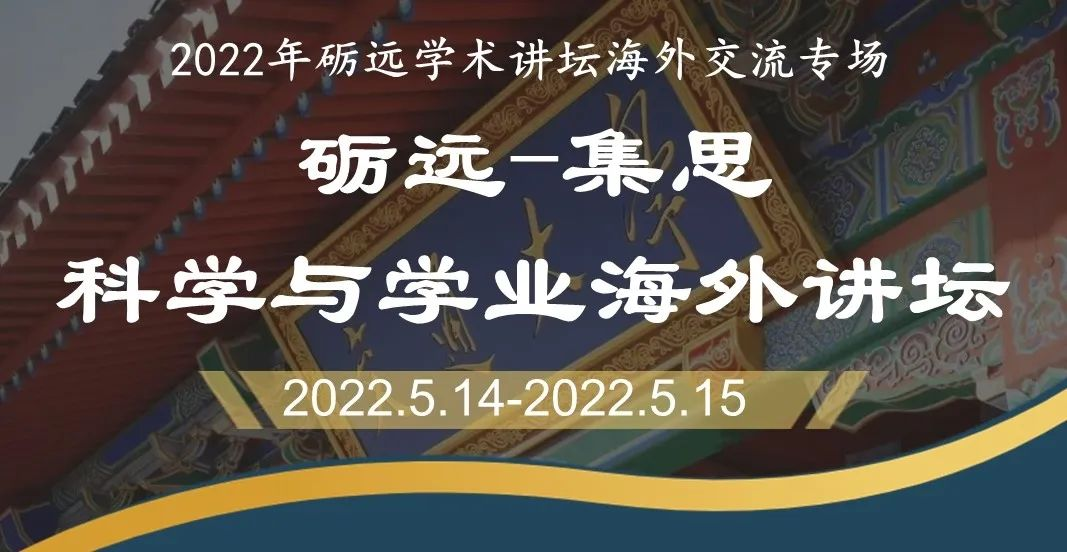 2022年砺远学术讲坛海外交流专场

砺远-集思

科学与学业海外讲坛

2022.5.14-2022.5.15